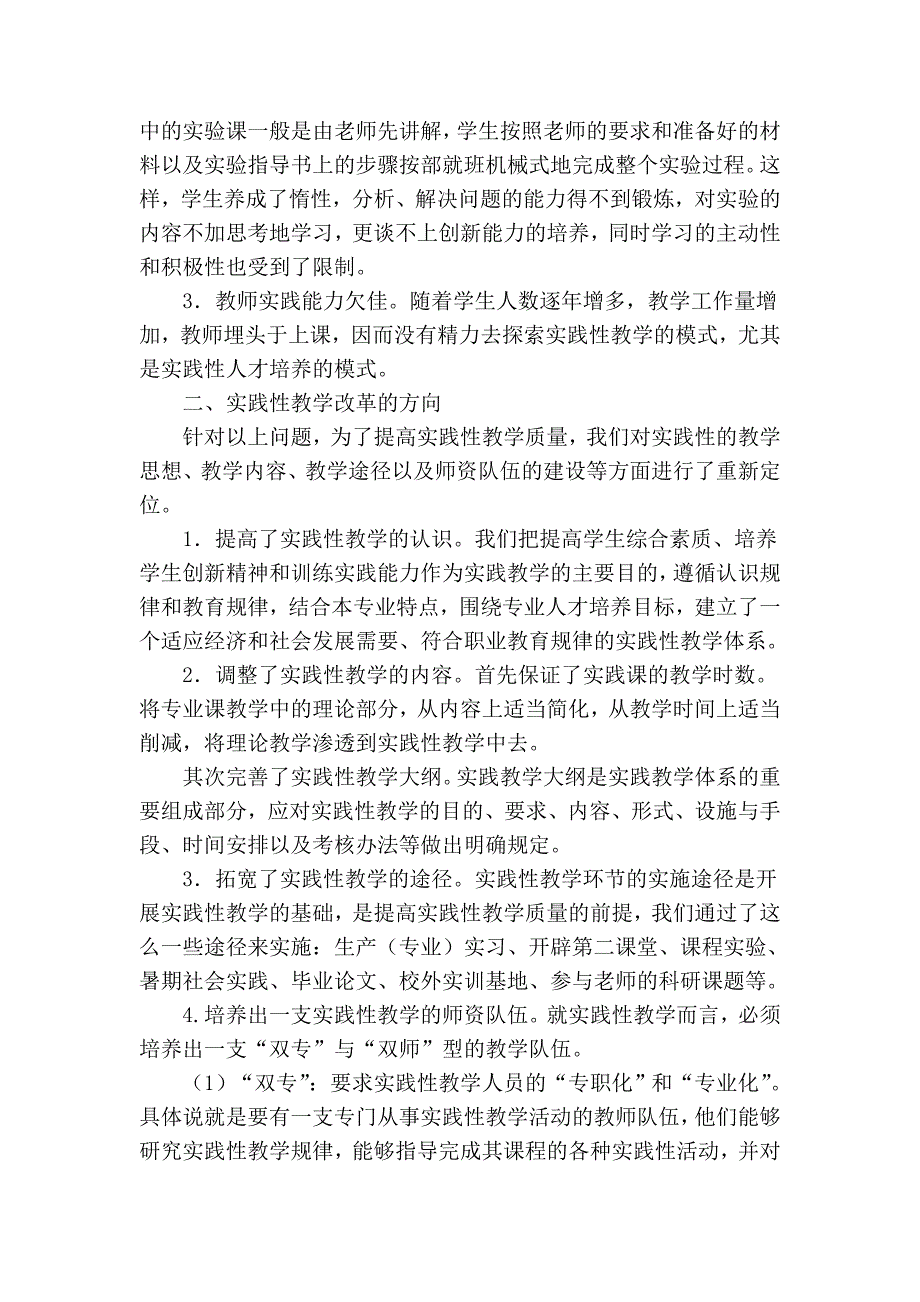 中的实验课一般是由老师先讲解，学生按照老师的要求和准备好的材料以及实验指导书上的步骤按部就班机械式地完成整个实验过程。这样，学生养成了惰性，分析、解决问题的能力得不到锻炼，对实验的内容不加思考地学习，更谈不上创新能力的培养，同时学习的主动性和积极性也受到了限制。

3．教师实践能力欠佳。随着学生人数逐年增多，教学工作量增加，教师埋头于上课，因而没有精力去探索实践性教学的模式，尤其是实践性人才培养的模式。

二、实践性教学改革的方向

针对以上问题，为了提高实践性教学质量，我们对实践性的教学思想、教学内容、教学途径以及师资队伍的建设等方面进行了重新定位。

1．提高了实践性教学的认识。我们把提高学生综合素质、培养学生创新精神和训练实践能力作为实践教学的主要目的，遵循认识规律和教育规律，结合本专业特点，围绕专业人才培养目标，建立了一个适应经济和社会发展需要、符合职业教育规律的实践性教学体系。

2．调整了实践性教学的内容。首先保证了实践课的教学时数。将专业课教学中的理论部分，从内容上适当简化，从教学时间上适当削减，将理论教学渗透到实践性教学中去。

其次完善了实践性教学大纲。实践教学大纲是实践教学体系的重要组成部分，应对实践性教学的目的、要求、内容、形式、设施与手段、时间安排以及考核办法等做出明确规定。

3．拓宽了实践性教学的途径。实践性教学环节的实施途径是开展实践性教学的基础，是提高实践性教学质量的前提，我们通过了这么一些途径来实施：生产（专业）实习、开辟第二课堂、课程实验、暑期社会实践、毕业论文、校外实训基地、参与老师的科研课题等。

4.培养出一支实践性教学的师资队伍。就实践性教学而言，必须培养出一支“双专”与“双师”型的教学队伍。

（1）“双专”：要求实践性教学人员的“专职化”和“专业化”。具体说就是要有一支专门从事实践性教学活动的教师队伍，他们能够研究实践性教学规律，能够指导完成其课程的各种实践性活动，并对